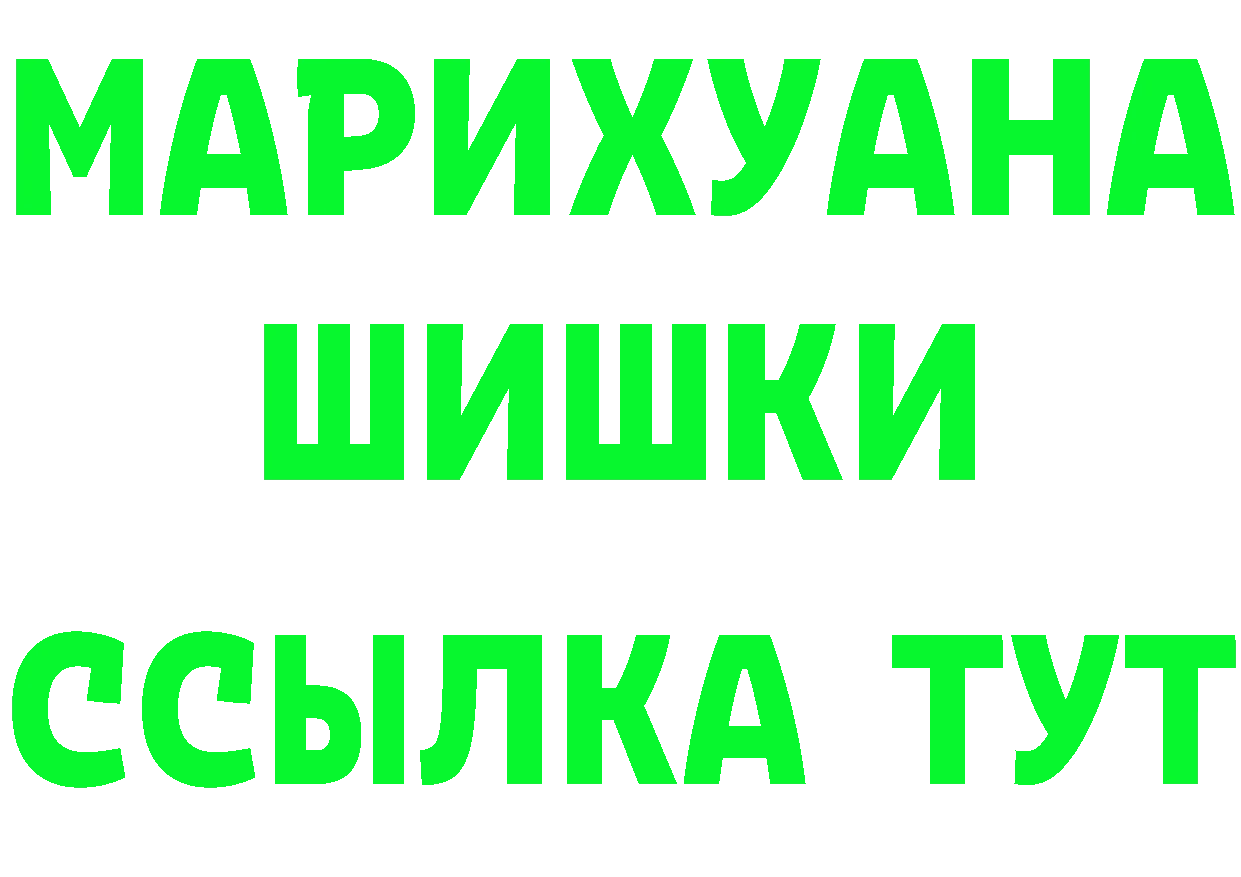 МАРИХУАНА
ШИШКИ
ССЫЛКА ТУТ